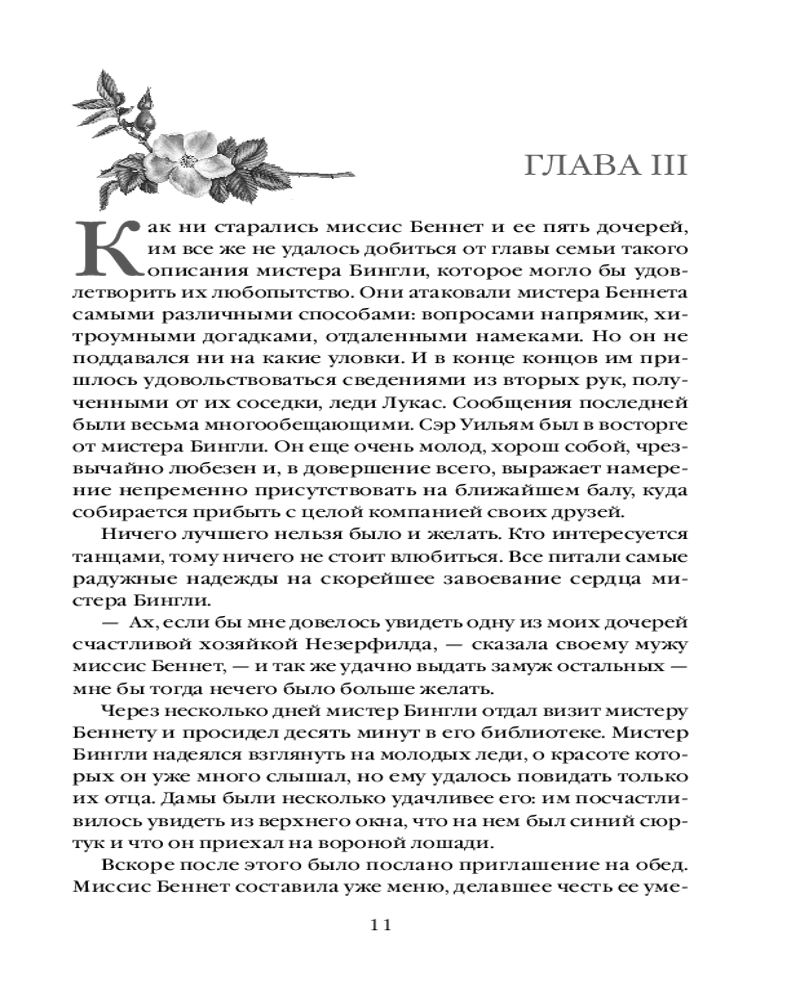 ГЛАВА III

Как ни старались миссис Беннет и ее пять дочерей, им все же не удалось добиться от главы семьи такого описания мистера Бингли, которое могло бы удовлетворить их любопытство. Они атаковали мистера Беннета самыми различными способами: вопросами напрямик, хитроумными догадками, отдаленными намеками. Но он не поддавался ни на какие уловки. И в конце концов им пришлось удовольствоваться сведениями из вторых рук, полученными от их соседки, леди Лукас. Сообщения последней были весьма многообещающими. Сэр Уильям был в восторге от мистера Бингли. Он еще очень молод, хорош собой, чрезвычайно любезен и, в довершение всего, выражает намерение непременно присутствовать на ближайшем балу, куда собирается прибыть с целой компанией своих друзей.

Ничего лучшего нельзя было и желать. Кто интересуется танцами, тому ничего не стоит влюбиться. Все питали самые радужные надежды на скорейшее завоевание сердца мистера Бингли.

— Ах, если бы мне довелось увидеть одну из моих дочерей счастливой хозяйкой Незерфилда, — сказала своему мужу миссис Беннет, — и так же удачно выдать замуж остальных — мне бы тогда нечего было больше желать.

Через несколько дней мистер Бингли отдал визит мистеру Беннету и просидел десять минут в его библиотеке. Мистер Бингли надеялся взглянуть на молодых леди, о красоте которых он уже много слышал, но ему удалось повидать только их отца. Дамы были несколько удачливее его: им посчастливилось увидеть из верхнего окна, что на нем был синий сюртук и что он приехал на вороной лошади.

Вскоре после этого было послано приглашение на обед. Миссис Беннет составила уже меню, делавшее честь ее уме-

11